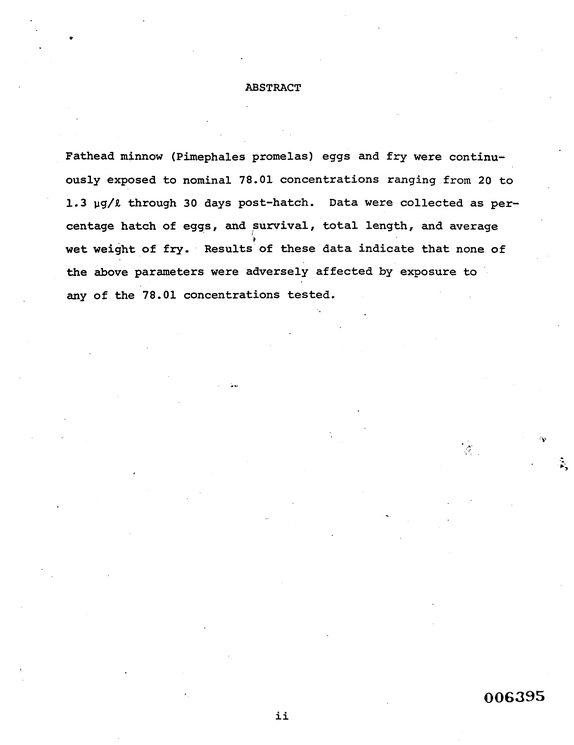 ABSTRACT

Fathead minnow (Pimephales promelas) eggs and fry were continuously exposed to nominal 78.01 concentrations ranging from 20 to 1.3 μg/ℓ through 30 days post-hatch. Data were collected as percentage hatch of eggs, and survival, total length, and average wet weight of fry. Results of these data indicate that none of the above parameters were adversely affected by exposure to any of the 78.01 concentrations tested.

006395

ii